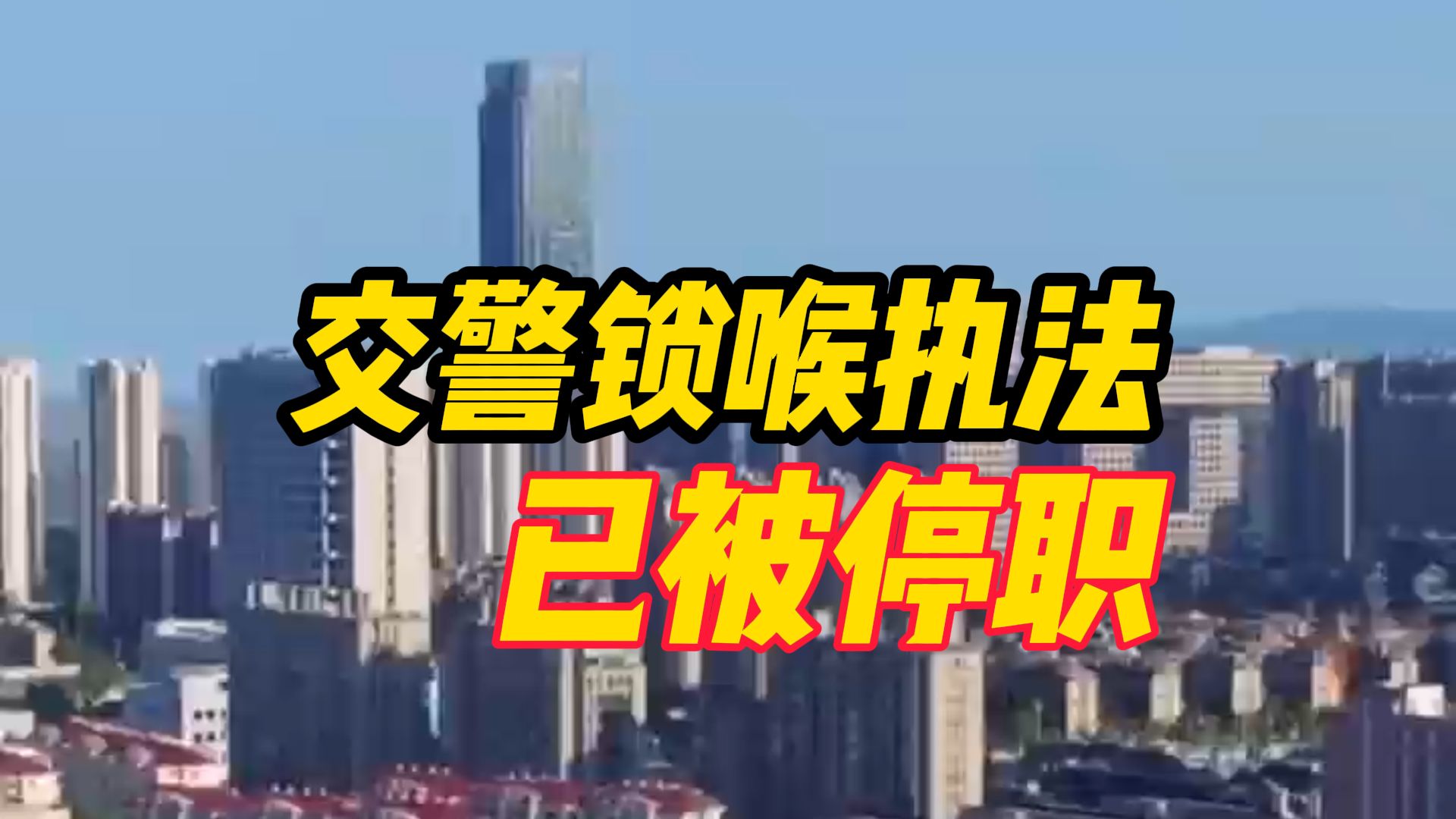 交警锁喉执法
已被停职